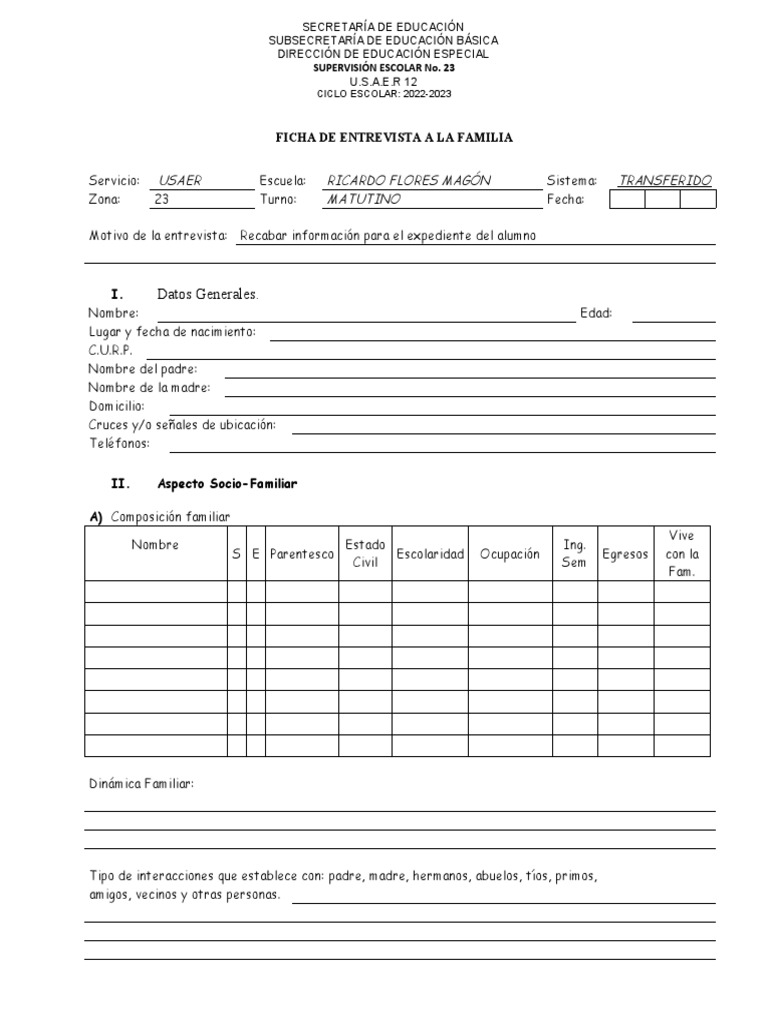 SECRETARÍA DE EDUCACIÓN
SUBSECRETARÍA DE EDUCACIÓN BÁSICA
DIRECCIÓN DE EDUCACIÓN ESPECIAL
SUPERVISIÓN ESCOLAR No. 23
U.S.A.E.R 12
CICLO ESCOLAR: 2022-2023

FICHA DE ENTREVISTA A LA FAMILIA

Servicio: USAER Escuela: RICARDO FLORES MAGÓN Sistema: TRANSFERIDO
Zona: 23 Turno: MATUTINO Fecha:

Motivo de la entrevista: Recabar información para el expediente del alumno

I. Datos Generales.
Nombre: Edad:
Lugar y fecha de nacimiento:
C.U.R.P.
Nombre del padre:
Nombre de la madre:
Domicilio:
Cruces y/o señales de ubicación:
Teléfonos:

II. Aspecto Socio-Familiar

A) Composición familiar

| Nombre | S | E | Parentesco | Estado Civil | Escolaridad | Ocupación | Ing. Sem | Egresos | Vive con la Fam. |
|---|---|---|---|---|---|---|---|---|---|
| | | | | | | | | | |
| | | | | | | | | | |
| | | | | | | | | | |
| | | | | | | | | | |
| | | | | | | | | | |
| | | | | | | | | | |
| | | | | | | | | | |
| | | | | | | | | | |

Dinámica Familiar:

Tipo de interacciones que establece con: padre, madre, hermanos, abuelos, tíos, primos, amigos, vecinos y otras personas.